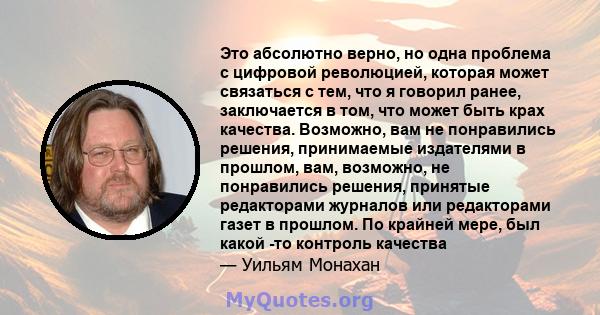 Это абсолютно верно, но одна проблема с цифровой революцией, которая может связаться с тем, что я говорил ранее, заключается в том, что может быть крах качества. Возможно, вам не понравились решения, принимаемые издателями в прошлом, вам, возможно, не понравились решения, принятые редакторами журналов или редакторами газет в прошлом. По крайней мере, был какой -то контроль качества
— Уильям Монахан

MyQuotes.org